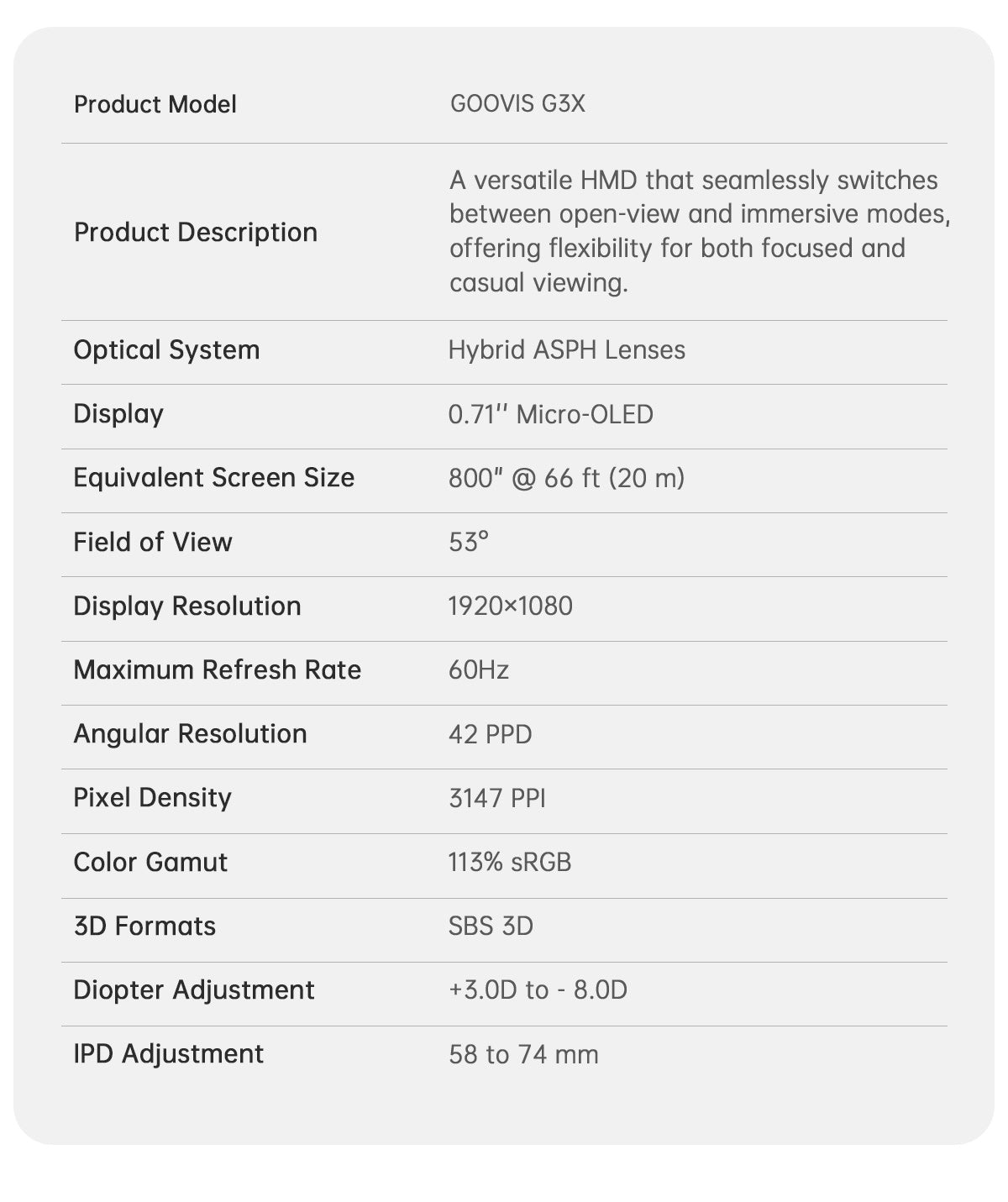 | Product Model | GOOVIS G3X |
|---|---|
| Product Description | A versatile HMD that seamlessly switches between open-view and immersive modes, offering flexibility for both focused and casual viewing. |
| Optical System | Hybrid ASPH Lenses |
| Display | 0.71'' Micro-OLED |
| Equivalent Screen Size | 800" @ 66 ft (20 m) |
| Field of View | 53° |
| Display Resolution | 1920×1080 |
| Maximum Refresh Rate | 60Hz |
| Angular Resolution | 42 PPD |
| Pixel Density | 3147 PPI |
| Color Gamut | 113% sRGB |
| 3D Formats | SBS 3D |
| Diopter Adjustment | +3.0D to - 8.0D |
| IPD Adjustment | 58 to 74 mm |